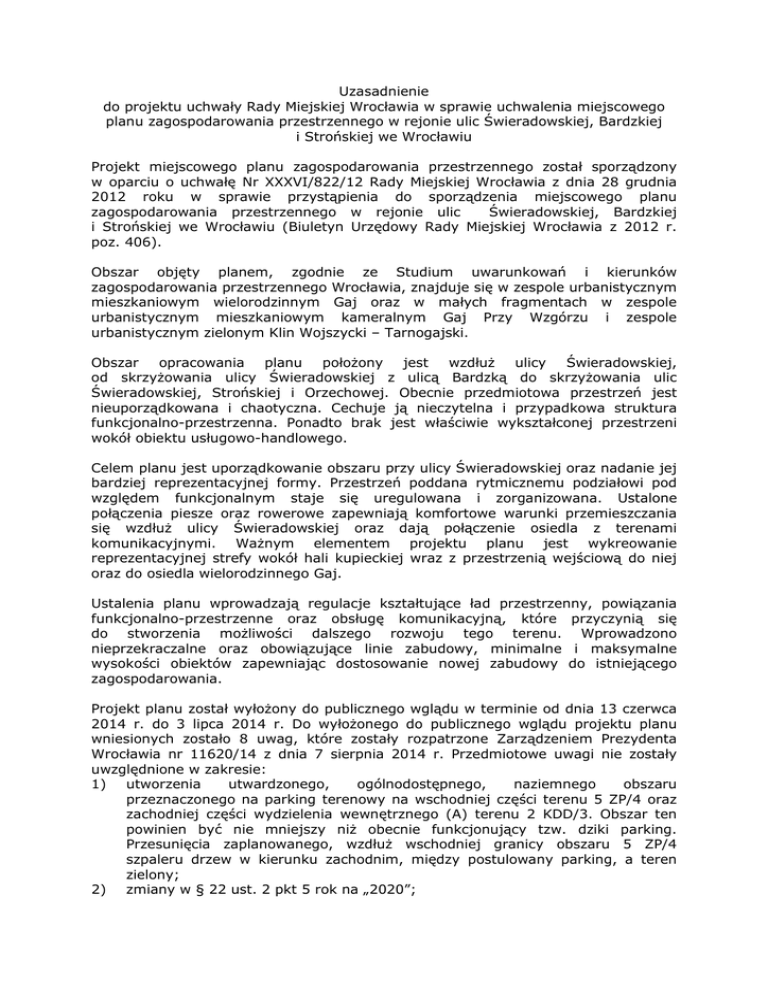 Uzasadnienie
do projektu uchwały Rady Miejskiej Wrocławia w sprawie uchwalenia miejscowego planu zagospodarowania przestrzennego w rejonie ulic Świeradowskiej, Bardzkiej i Strońskiej we Wrocławiu

Projekt miejscowego planu zagospodarowania przestrzennego został sporządzony w oparciu o uchwałę Nr XXXVI/822/12 Rady Miejskiej Wrocławia z dnia 28 grudnia 2012 roku w sprawie przystąpienia do sporządzenia miejscowego planu zagospodarowania przestrzennego w rejonie ulic Świeradowskiej, Bardzkiej i Strońskiej we Wrocławiu (Biuletyn Urzędowy Rady Miejskiej Wrocławia z 2012 r. poz. 406).

Obszar objęty planem, zgodnie ze Studium uwarunkowań i kierunków zagospodarowania przestrzennego Wrocławia, znajduje się w zespole urbanistycznym mieszkaniowym wielorodzinnym Gaj oraz w małych fragmentach w zespole urbanistycznym mieszkaniowym kameralnym Gaj Przy Wzgórzu i zespole urbanistycznym zielonym Klin Wojszycki – Tarnogajski.

Obszar opracowania planu położony jest wzdłuż ulicy Świeradowskiej, od skrzyżowania ulicy Świeradowskiej z ulicą Bardzką do skrzyżowania ulic Świeradowskiej, Strońskiej i Orzechowej. Obecnie przedmiotowa przestrzeń jest nieuporządkowana i chaotyczna. Cechuje ją nieczytelna i przypadkowa struktura funkcjonalno-przestrzenna. Ponadto brak jest właściwie wykształconej przestrzeni wokół obiektu usługowo-handlowego.

Celem planu jest uporządkowanie obszaru przy ulicy Świeradowskiej oraz nadanie jej bardziej reprezentacyjnej formy. Przestrzeń poddana rytmicznemu podziałowi pod względem funkcjonalnym staje się uregulowana i zorganizowana. Ustalone połączenia piesze oraz rowerowe zapewniają komfortowe warunki przemieszczania się wzdłuż ulicy Świeradowskiej oraz dają połączenie osiedla z terenami komunikacyjnymi. Ważnym elementem projektu planu jest wykreowanie reprezentacyjnej strefy wokół hali kupieckiej wraz z przestrzenią wejściową do niej oraz do osiedla wielorodzinnego Gaj.

Ustalenia planu wprowadzają regulacje kształtujące ład przestrzenny, powiązania funkcjonalno-przestrzenne oraz obsługę komunikacyjną, które przyczynią się do stworzenia możliwości dalszego rozwoju tego terenu. Wprowadzono nieprzekraczalne oraz obowiązujące linie zabudowy, minimalne i maksymalne wysokości obiektów zapewniając dostosowanie nowej zabudowy do istniejącego zagospodarowania.

Projekt planu został wyłożony do publicznego wglądu w terminie od dnia 13 czerwca 2014 r. do 3 lipca 2014 r. Do wyłożonego do publicznego wglądu projektu planu wniesionych zostało 8 uwag, które zostały rozpatrzone Zarządzeniem Prezydenta Wrocławia nr 11620/14 z dnia 7 sierpnia 2014 r. Przedmiotowe uwagi nie zostały uwzględnione w zakresie:
1) utworzenia utwardzonego, ogólnodostępnego, naziemnego obszaru przeznaczonego na parking terenowy na wschodniej części terenu 5 ZP/4 oraz zachodniej części wydzielenia wewnętrznego (A) terenu 2 KDD/3. Obszar ten powinien być nie mniejszy niż obecnie funkcjonujący tzw. dziki parking. Przesunięcia zaplanowanego, wzdłuż wschodniej granicy obszaru 5 ZP/4 szpaleru drzew w kierunku zachodnim, między postulowany parking, a teren zielony;
2) zmiany w § 22 ust. 2 pkt 5 rok na „2020”;